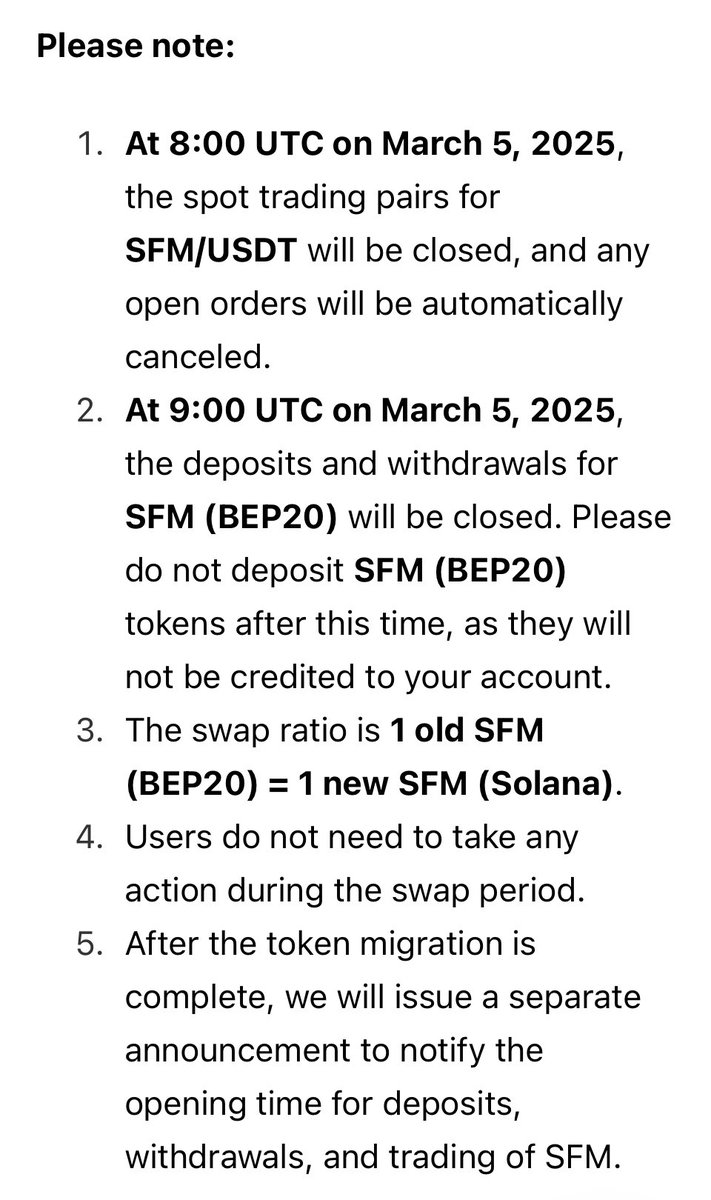 Please note:

1. At 8:00 UTC on March 5, 2025, the spot trading pairs for SFM/USDT will be closed, and any open orders will be automatically canceled.
2. At 9:00 UTC on March 5, 2025, the deposits and withdrawals for SFM (BEP20) will be closed. Please do not deposit SFM (BEP20) tokens after this time, as they will not be credited to your account.
3. The swap ratio is 1 old SFM (BEP20) = 1 new SFM (Solana).
4. Users do not need to take any action during the swap period.
5. After the token migration is complete, we will issue a separate announcement to notify the opening time for deposits, withdrawals, and trading of SFM.